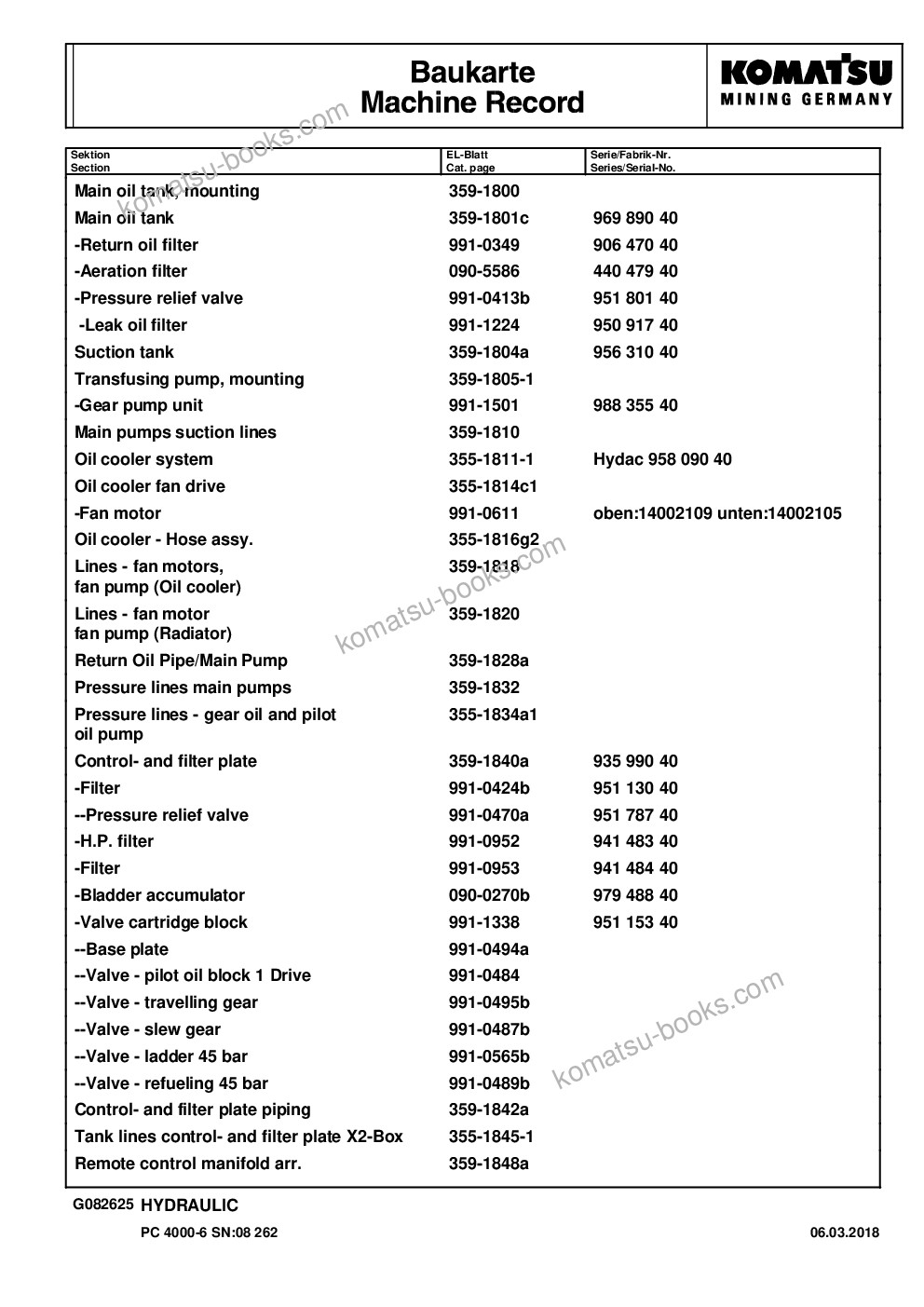 Baukarte
Machine Record

KOMATSU
MINING GERMANY

| Sektion Section | EL-Blatt Cat. page | Serie/Fabrik-Nr. Series/Serial-No. |
|---|---|---|
| Main oil tank, mounting | 359-1800 | |
| Main oil tank | 359-1801c | 969 890 40 |
| -Return oil filter | 991-0349 | 906 470 40 |
| -Aeration filter | 090-5586 | 440 479 40 |
| -Pressure relief valve | 991-0413b | 951 801 40 |
| -Leak oil filter | 991-1224 | 950 917 40 |
| Suction tank | 359-1804a | 956 310 40 |
| Transfusing pump, mounting | 359-1805-1 | |
| -Gear pump unit | 991-1501 | 988 355 40 |
| Main pumps suction lines | 359-1810 | |
| Oil cooler system | 355-1811-1 | Hydac 958 090 40 |
| Oil cooler fan drive | 355-1814c1 | |
| -Fan motor | 991-0611 | oben:14002109 unten:14002105 |
| Oil cooler - Hose assy. | 355-1816g2 | |
| Lines - fan motors, fan pump (Oil cooler) | 359-1818 | |
| Lines - fan motor fan pump (Radiator) | 359-1820 | |
| Return Oil Pipe/Main Pump | 359-1828a | |
| Pressure lines main pumps | 359-1832 | |
| Pressure lines - gear oil and pilot oil pump | 355-1834a1 | |
| Control- and filter plate | 359-1840a | 935 990 40 |
| -Filter | 991-0424b | 951 130 40 |
| --Pressure relief valve | 991-0470a | 951 787 40 |
| -H.P. filter | 991-0952 | 941 483 40 |
| -Filter | 991-0953 | 941 484 40 |
| -Bladder accumulator | 090-0270b | 979 488 40 |
| -Valve cartridge block | 991-1338 | 951 153 40 |
| --Base plate | 991-0494a | |
| --Valve - pilot oil block 1 Drive | 991-0484 | |
| --Valve - travelling gear | 991-0495b | |
| --Valve - slew gear | 991-0487b | |
| --Valve - ladder 45 bar | 991-0565b | |
| --Valve - refueling 45 bar | 991-0489b | |
| Control- and filter plate piping | 359-1842a | |
| Tank lines control- and filter plate X2-Box | 355-1845-1 | |
| Remote control manifold arr. | 359-1848a | |

G082625 HYDRAULIC

PC 4000-6 SN:08 262

06.03.2018

komatsu-books.com